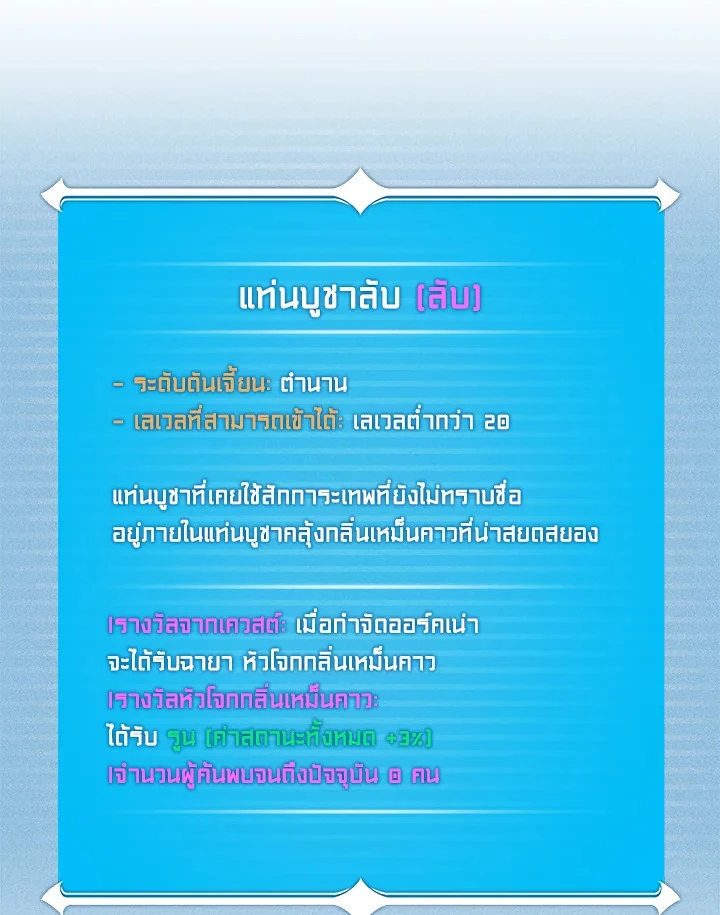 แท่นบูชาลับ (ลับ)

- ระดับดันเจี้ยน: ตำนาน
- เลเวลที่สามารถเข้าได้: เลเวลต่ำกว่า 20

แท่นบูชาที่เคยใช้สักการะเทพที่ยังไม่ทราบชื่อ อยู่ภายในแท่นบูชาคลุ้งกลิ่นเหม็นคาวที่น่าสยดสยอง

[รางวัลจากเควสต์: เมื่อกำจัดออร์คเน่า จะได้รับฉายา หัวโจกกลิ่นเหม็นคาว
[รางวัลหัวโจกกลิ่นเหม็นคาว:
ได้รับ รูน (ค่าสถานะทั้งหมด +3%)
[จำนวนผู้ค้นพบจนถึงปัจจุบัน 0 คน